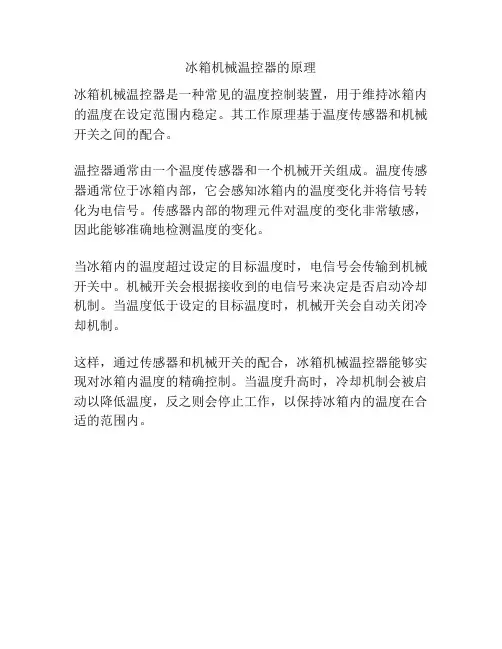 冰箱机械温控器的原理

冰箱机械温控器是一种常见的温度控制装置，用于维持冰箱内的温度在设定范围内稳定。其工作原理基于温度传感器和机械开关之间的配合。

温控器通常由一个温度传感器和一个机械开关组成。温度传感器通常位于冰箱内部，它会感知冰箱内的温度变化并将信号转化为电信号。传感器内部的物理元件对温度的变化非常敏感，因此能够准确地检测温度的变化。

当冰箱内的温度超过设定的目标温度时，电信号会传输到机械开关中。机械开关会根据接收到的电信号来决定是否启动冷却机制。当温度低于设定的目标温度时，机械开关会自动关闭冷却机制。

这样，通过传感器和机械开关的配合，冰箱机械温控器能够实现对冰箱内温度的精确控制。当温度升高时，冷却机制会被启动以降低温度，反之则会停止工作，以保持冰箱内的温度在合适的范围内。